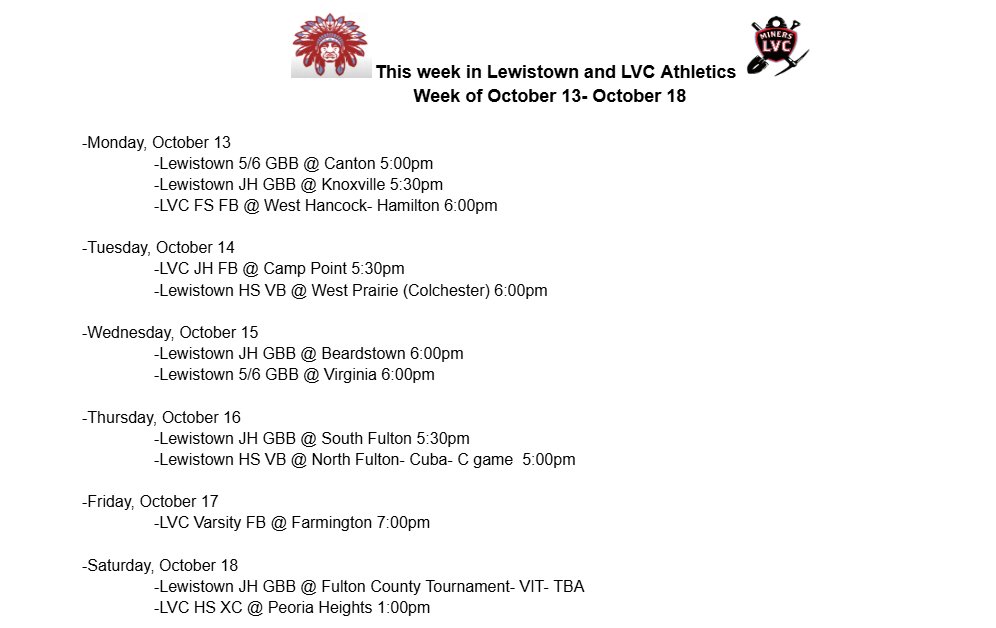 MINERS LVC

This week in Lewistown and LVC Athletics
Week of October 13- October 18

-Monday, October 13
-Lewistown 5/6 GBB @ Canton 5:00pm
-Lewistown JH GBB @ Knoxville 5:30pm
-LVC FS FB @ West Hancock- Hamilton 6:00pm

-Tuesday, October 14
-LVC JH FB @ Camp Point 5:30pm
-Lewistown HS VB @ West Prairie (Colchester) 6:00pm

-Wednesday, October 15
-Lewistown JH GBB @ Beardstown 6:00pm
-Lewistown 5/6 GBB @ Virginia 6:00pm

-Thursday, October 16
-Lewistown JH GBB @ South Fulton 5:30pm
-Lewistown HS VB @ North Fulton- Cuba- C game 5:00pm

-Friday, October 17
-LVC Varsity FB @ Farmington 7:00pm

-Saturday, October 18
-Lewistown JH GBB @ Fulton County Tournament- VIT- TBA
-LVC HS XC @ Peoria Heights 1:00pm